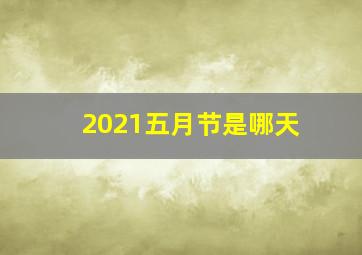 2021五月节是哪天